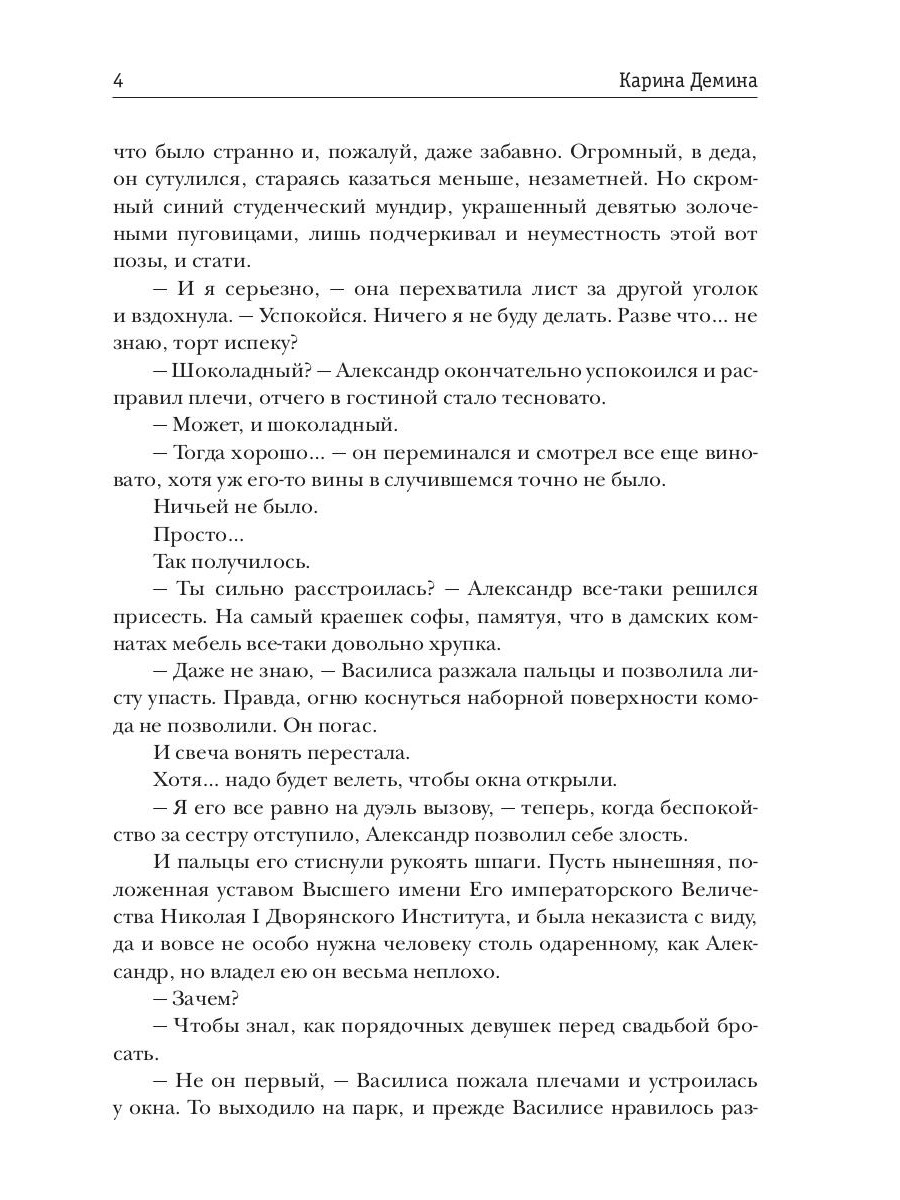 4 Карина Демина

что было странно и, пожалуй, даже забавно. Огромный, в деда, он сутулился, стараясь казаться меньше, незаметней. Но скромный синий студенческий мундир, украшенный девятью золочеными пуговицами, лишь подчеркивал и неуместность этой вот позы, и стати.

— И я серьезно, — она перехватила лист за другой уголок и вздохнула. — Успокойся. Ничего я не буду делать. Разве что... не знаю, торт испеку?

— Шоколадный? — Александр окончательно успокоился и расправил плечи, отчего в гостиной стало тесновато.

— Может, и шоколадный.

— Тогда хорошо... — он переминался и смотрел все еще виновато, хотя уж его-то вины в случившемся точно не было.

Ничьей не было.

Просто...

Так получилось.

— Ты сильно расстроилась? — Александр все-таки решился присесть. На самый краешек софы, памятуя, что в дамских комнатах мебель все-таки довольно хрупка.

— Даже не знаю, — Василиса разжала пальцы и позволила листу упасть. Правда, огню коснуться наборной поверхности комода не позволили. Он погас.

И свеча вонять перестала.

Хотя... надо будет велеть, чтобы окна открыли.

— Я его все равно на дуэль вызову, — теперь, когда беспокойство за сестру отступило, Александр позволил себе злость.

И пальцы его стиснули рукоять шпаги. Пусть нынешняя, положенная уставом Высшего имени Его императорского Величества Николая I Дворянского Института, и была неказиста с виду, да и вовсе не особо нужна человеку столь одаренному, как Александр, но владел ею он весьма неплохо.

— Зачем?

— Чтобы знал, как порядочных девушек перед свадьбой бросать.

— Не он первый, — Василиса пожала плечами и устроилась у окна. То выходило на парк, и прежде Василисе нравилось раз-